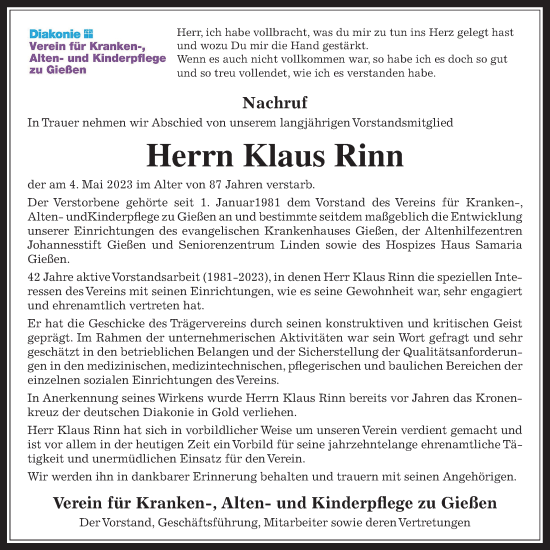 Diakonie
Verein für Kranken-, Alten- und Kinderpflege zu Gießen

Herr, ich habe vollbracht, was du mir zu tun ins Herz gelegt hast und wozu Du mir die Hand gestärkt.
Wenn es auch nicht vollkommen war, so habe ich es doch so gut und so treu vollendet, wie ich es verstanden habe.

Nachruf

In Trauer nehmen wir Abschied von unserem langjährigen Vorstandsmitglied

Herrn Klaus Rinn

der am 4. Mai 2023 im Alter von 87 Jahren verstarb.

Der Verstorbene gehörte seit 1. Januar1981 dem Vorstand des Vereins für Kranken-, Alten- undKinderpflege zu Gießen an und bestimmte seitdem maßgeblich die Entwicklung unserer Einrichtungen des evangelischen Krankenhauses Gießen, der Altenhilfezentren Johannesstift Gießen und Seniorenzentrum Linden sowie des Hospizes Haus Samaria Gießen.

42 Jahre aktive Vorstandsarbeit (1981-2023), in denen Herr Klaus Rinn die speziellen Interessen des Vereins mit seinen Einrichtungen, wie es seine Gewohnheit war, sehr engagiert und ehrenamtlich vertreten hat.

Er hat die Geschicke des Trägervereins durch seinen konstruktiven und kritischen Geist geprägt. Im Rahmen der unternehmerischen Aktivitäten war sein Wort gefragt und sehr geschätzt in den betrieblichen Belangen und der Sicherstellung der Qualitätsanforderungen in den medizinischen, medizintechnischen, pflegerischen und baulichen Bereichen der einzelnen sozialen Einrichtungen des Vereins.

In Anerkennung seines Wirkens wurde Herrn Klaus Rinn bereits vor Jahren das Kronenkreuz der deutschen Diakonie in Gold verliehen.

Herr Klaus Rinn hat sich in vorbildlicher Weise um unseren Verein verdient gemacht und ist vor allem in der heutigen Zeit ein Vorbild für seine jahrzehntelange ehrenamtliche Tätigkeit und unermüdlichen Einsatz für den Verein.

Wir werden ihn in dankbarer Erinnerung behalten und trauern mit seinen Angehörigen.

Verein für Kranken-, Alten- und Kinderpflege zu Gießen

Der Vorstand, Geschäftsführung, Mitarbeiter sowie deren Vertretungen